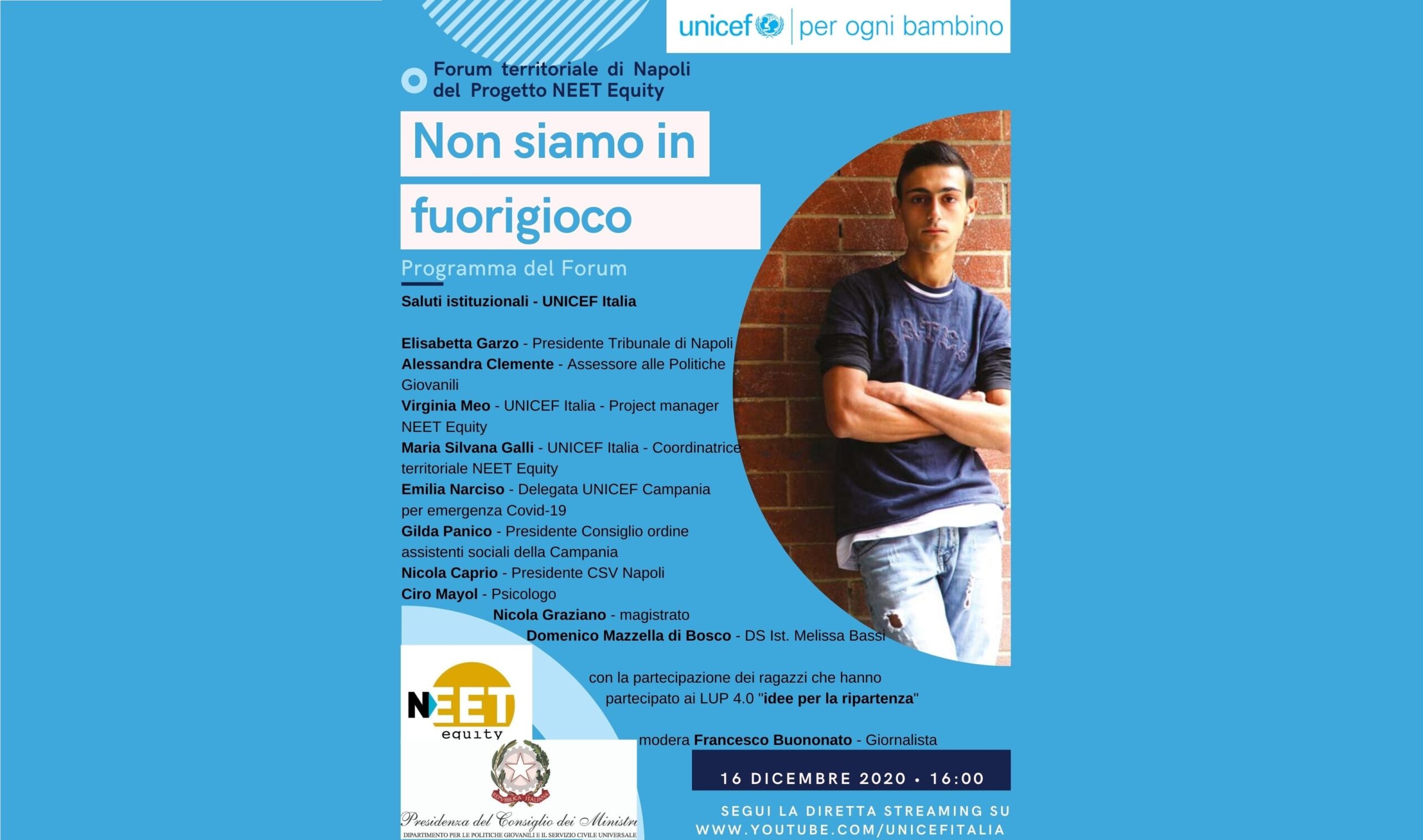 unicef | per ogni bambino

Forum territoriale di Napoli del Progetto NEET Equity

Non siamo in fuorigioco

Programma del Forum

Saluti istituzionali - UNICEF Italia

Elisabetta Garzo - Presidente Tribunale di Napoli
Alessandra Clemente - Assessore alle Politiche Giovanili
Virginia Meo - UNICEF Italia - Project manager NEET Equity
Maria Silvana Galli - UNICEF Italia - Coordinatrice territoriale NEET Equity
Emilia Narciso - Delegata UNICEF Campania per emergenza Covid-19
Gilda Panico - Presidente Consiglio ordine assistenti sociali della Campania
Nicola Caprio - Presidente CSV Napoli
Ciro Mayol - Psicologo
Nicola Graziano - magistrato
Domenico Mazzella di Bosco - DS Ist. Melissa Bassi

con la partecipazione dei ragazzi che hanno partecipato ai LUP 4.0 "idee per la ripartenza"

modera Francesco Buononato - Giornalista

NEET equity

REPVBBLICA ITALIANA

Presidenza del Consiglio dei Ministri
DIPARTIMENTO PER LE POLITICHE GIOVANILI E IL SERVIZIO CIVILE UNIVERSALE

16 DICEMBRE 2020 • 16:00

SEGUI LA DIRETTA STREAMING SU WWW.YOUTUBE.COM/UNICEFITALIA